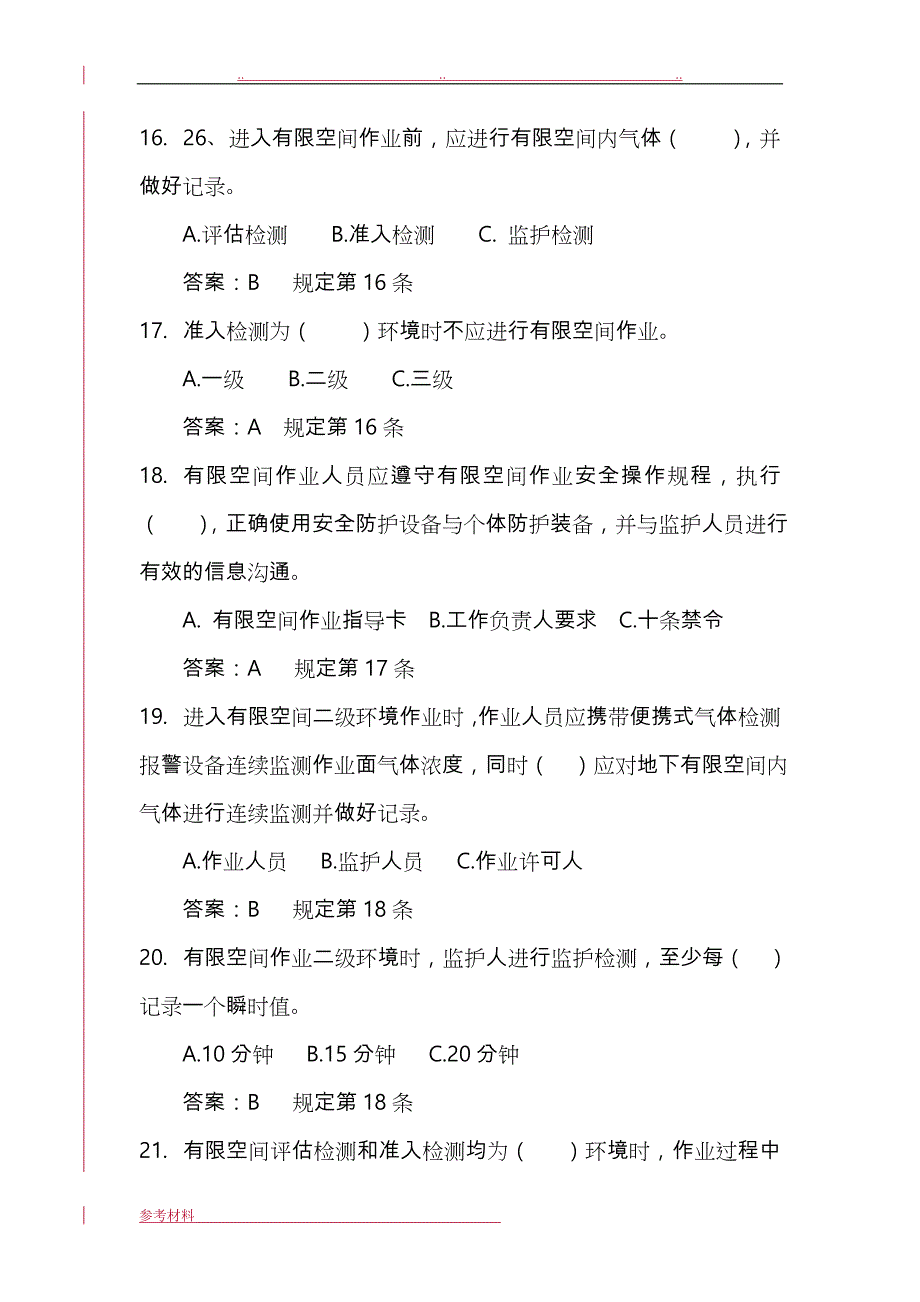 .. .. ..

16. 26、进入有限空间作业前，应进行有限空间内气体（ ），并做好记录。

A.评估检测 B.准入检测 C. 监护检测

答案：B 规定第 16 条

17. 准入检测为（ ）环境时不应进行有限空间作业。

A.一级 B.二级 C.三级

答案：A 规定第 16 条

18. 有限空间作业人员应遵守有限空间作业安全操作规程，执行（ ），正确使用安全防护设备与个体防护装备，并与监护人员进行有效的信息沟通。

A. 有限空间作业指导卡 B.工作负责人要求 C.十条禁令

答案：A 规定第 17 条

19. 进入有限空间二级环境作业时，作业人员应携带便携式气体检测报警设备连续监测作业面气体浓度，同时（ ）应对地下有限空间内气体进行连续监测并做好记录。

A.作业人员 B.监护人员 C.作业许可人

答案：B 规定第 18 条

20. 有限空间作业二级环境时，监护人进行监护检测，至少每（ ）记录一个瞬时值。

A.10 分钟 B.15 分钟 C.20 分钟

答案：B 规定第 18 条

21. 有限空间评估检测和准入检测均为（ ）环境时，作业过程中

参考材料